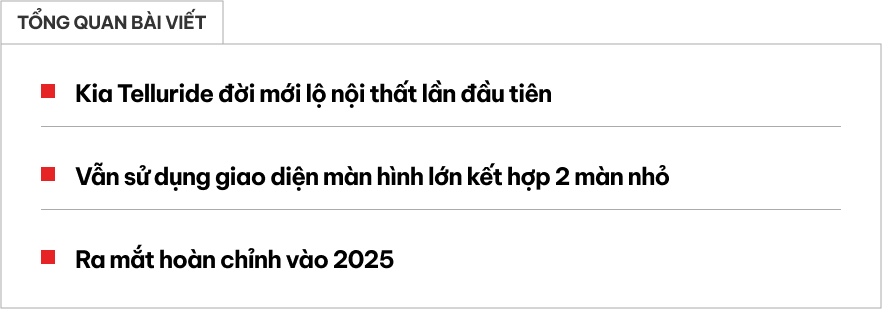 TỔNG QUAN BÀI VIẾT

Kia Telluride đời mới lộ nội thất lần đầu tiên

Vẫn sử dụng giao diện màn hình lớn kết hợp 2 màn nhỏ

Ra mắt hoàn chỉnh vào 2025